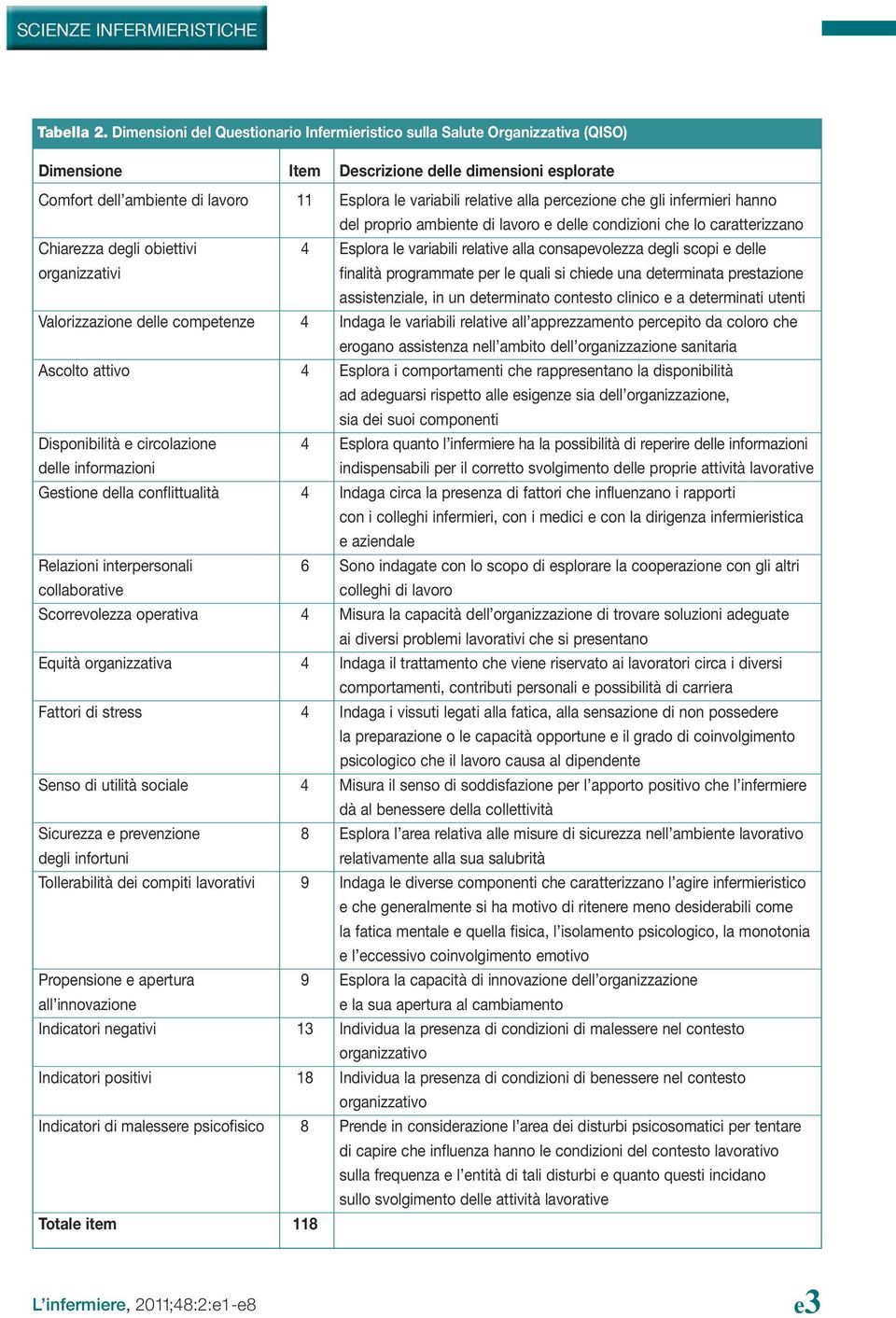 SCIENZE INFERMIERISTICHE

Tabella 2. Dimensioni del Questionario Infermieristico sulla Salute Organizzativa (QISO)

| Dimensione | Item | Descrizione delle dimensioni esplorate |
|---|---|---|
| Comfort dell'ambiente di lavoro | 11 | Esplora le variabili relative alla percezione che gli infermieri hanno del proprio ambiente di lavoro e delle condizioni che lo caratterizzano |
| Chiarezza degli obiettivi organizzativi | 4 | Esplora le variabili relative alla consapevolezza degli scopi e delle finalità programmate per le quali si chiede una determinata prestazione assistenziale, in un determinato contesto clinico e a determinati utenti |
| Valorizzazione delle competenze | 4 | Indaga le variabili relative all'apprezzamento percepito da coloro che erogano assistenza nell'ambito dell'organizzazione sanitaria |
| Ascolto attivo | 4 | Esplora i comportamenti che rappresentano la disponibilità ad adeguarsi rispetto alle esigenze sia dell'organizzazione, sia dei suoi componenti |
| Disponibilità e circolazione delle informazioni | 4 | Esplora quanto l'infermiere ha la possibilità di reperire delle informazioni indispensabili per il corretto svolgimento delle proprie attività lavorative |
| Gestione della conflittualità | 4 | Indaga circa la presenza di fattori che influenzano i rapporti con i colleghi infermieri, con i medici e con la dirigenza infermieristica e aziendale |
| Relazioni interpersonali collaborative | 6 | Sono indagate con lo scopo di esplorare la cooperazione con gli altri colleghi di lavoro |
| Scorrevolezza operativa | 4 | Misura la capacità dell'organizzazione di trovare soluzioni adeguate ai diversi problemi lavorativi che si presentano |
| Equità organizzativa | 4 | Indaga il trattamento che viene riservato ai lavoratori circa i diversi comportamenti, contributi personali e possibilità di carriera |
| Fattori di stress | 4 | Indaga i vissuti legati alla fatica, alla sensazione di non possedere la preparazione o le capacità opportune e il grado di coinvolgimento psicologico che il lavoro causa al dipendente |
| Senso di utilità sociale | 4 | Misura il senso di soddisfazione per l'apporto positivo che l'infermiere dà al benessere della collettività |
| Sicurezza e prevenzione degli infortuni | 8 | Esplora l'area relativa alle misure di sicurezza nell'ambiente lavorativo relativamente alla sua salubrità |
| Tollerabilità dei compiti lavorativi | 9 | Indaga le diverse componenti che caratterizzano l'agire infermieristico e che generalmente si ha motivo di ritenere meno desiderabili come la fatica mentale e quella fisica, l'isolamento psicologico, la monotonia e l'eccessivo coinvolgimento emotivo |
| Propensione e apertura all'innovazione | 9 | Esplora la capacità di innovazione dell'organizzazione e la sua apertura al cambiamento |
| Indicatori negativi | 13 | Individua la presenza di condizioni di malessere nel contesto organizzativo |
| Indicatori positivi | 18 | Individua la presenza di condizioni di benessere nel contesto organizzativo |
| Indicatori di malessere psicofisico | 8 | Prende in considerazione l'area dei disturbi psicosomatici per tentare di capire che influenza hanno le condizioni del contesto lavorativo sulla frequenza e l'entità di tali disturbi e quanto questi incidano sullo svolgimento delle attività lavorative |
| Totale item | 118 | |

L'infermiere, 2011;48:2:e1-e8

e3